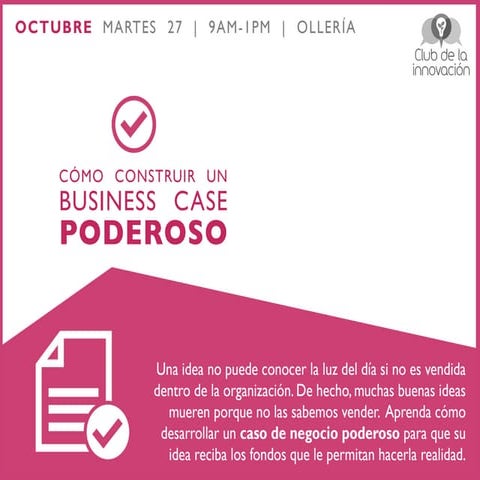 OCTUBRE MARTES 27 | 9AM-1PM | OLLERÍA

Club de la innovación

CÓMO CONSTRUIR UN BUSINESS CASE PODEROSO

Una idea no puede conocer la luz del día si no es vendida dentro de la organización. De hecho, muchas buenas ideas mueren porque no las sabemos vender. Aprenda cómo desarrollar un caso de negocio poderoso para que su idea reciba los fondos que le permitan hacerla realidad.